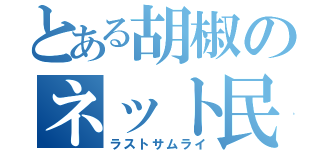 とある胡椒のネット民
ラストサムライ